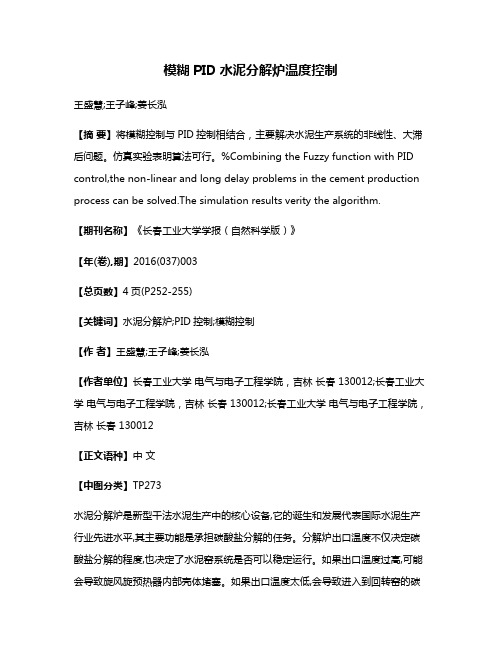 模糊 PID 水泥分解炉温度控制

王盛慧;王子峰;姜长泓

【摘 要】将模糊控制与 PID 控制相结合，主要解决水泥生产系统的非线性、大滞后问题。仿真实验表明算法可行。%Combining the Fuzzy function with PID control,the non-linear and long delay problems in the cement production process can be solved.The simulation results verity the algorithm.

【期刊名称】《长春工业大学学报（自然科学版）》

【年(卷),期】2016(037)003

【总页数】4 页(P252-255)

【关键词】水泥分解炉;PID 控制;模糊控制

【作 者】王盛慧;王子峰;姜长泓

【作者单位】长春工业大学 电气与电子工程学院，吉林 长春 130012;长春工业大学 电气与电子工程学院，吉林 长春 130012;长春工业大学 电气与电子工程学院，吉林 长春 130012

【正文语种】中 文

【中图分类】TP273

水泥分解炉是新型干法水泥生产中的核心设备,它的诞生和发展代表国际水泥生产行业先进水平,其主要功能是承担碳酸盐分解的任务。分解炉出口温度不仅决定碳酸盐分解的程度,也决定了水泥窑系统是否可以稳定运行。如果出口温度过高,可能会导致旋风旋预热器内部壳体堵塞。如果出口温度太低,会导致进入到回转窑的碳